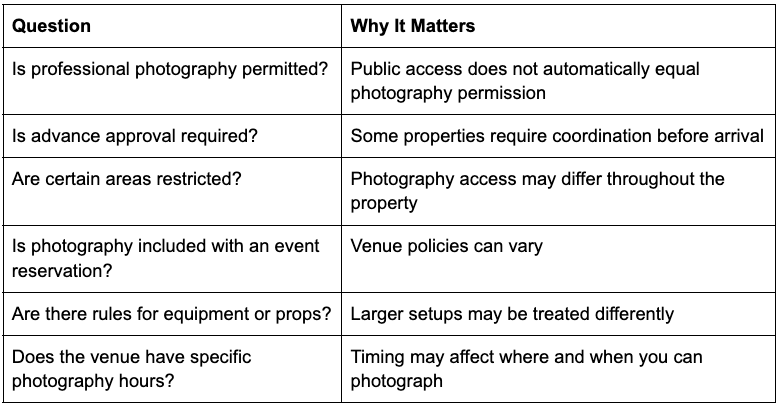 | Question | Why It Matters |
|---|---|
| Is professional photography permitted? | Public access does not automatically equal photography permission |
| Is advance approval required? | Some properties require coordination before arrival |
| Are certain areas restricted? | Photography access may differ throughout the property |
| Is photography included with an event reservation? | Venue policies can vary |
| Are there rules for equipment or props? | Larger setups may be treated differently |
| Does the venue have specific photography hours? | Timing may affect where and when you can photograph |